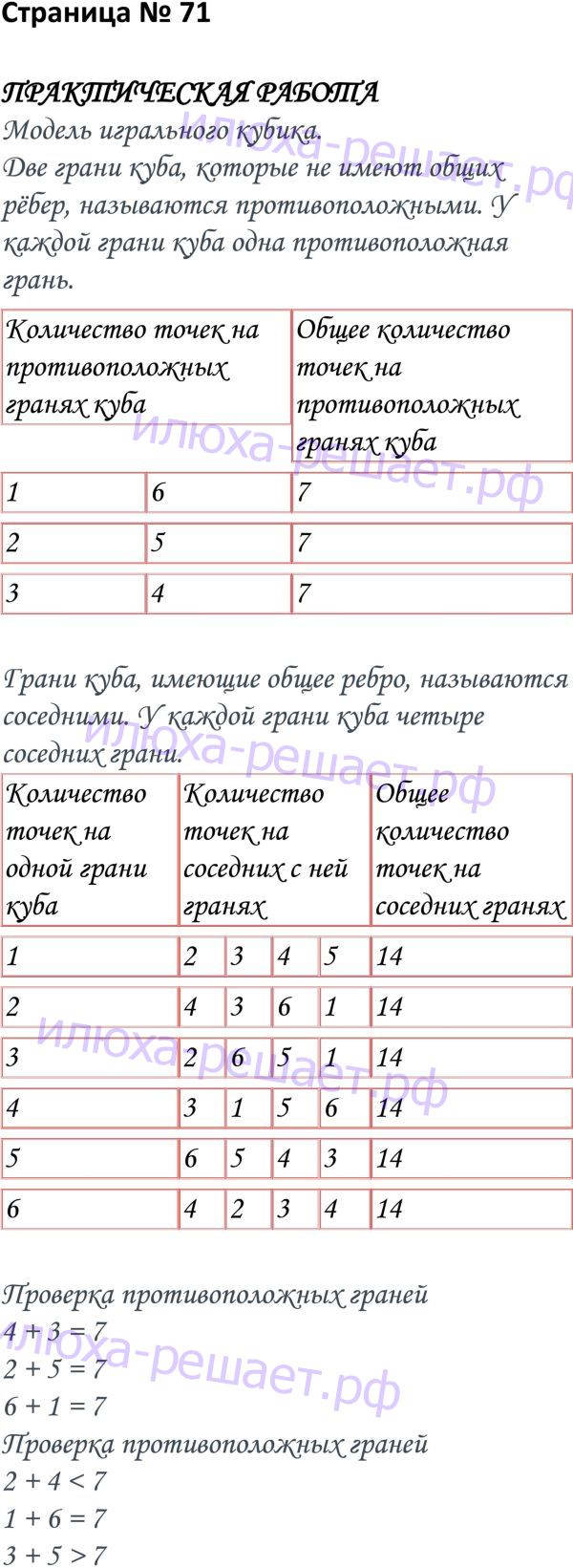 Страница № 71

ПРАКТИЧЕСКАЯ РАБОТА

Модель игрального кубика.

Две грани куба, которые не имеют общих рёбер, называются противоположными. У каждой грани куба одна противоположная грань.

| Количество точек на противоположных гранях куба | | Общее количество точек на противоположных гранях куба |
|---|---|---|
| 1 | 6 | 7 |
| 2 | 5 | 7 |
| 3 | 4 | 7 |

Грани куба, имеющие общее ребро, называются соседними. У каждой грани куба четыре соседних грани.

| Количество точек на одной грани куба | Количество точек на соседних с ней гранях | | | | Общее количество точек на соседних гранях |
|---|---|---|---|---|---|
| 1 | 2 | 3 | 4 | 5 | 14 |
| 2 | 4 | 3 | 6 | 1 | 14 |
| 3 | 2 | 6 | 5 | 1 | 14 |
| 4 | 3 | 1 | 5 | 6 | 14 |
| 5 | 6 | 5 | 4 | 3 | 14 |
| 6 | 4 | 2 | 3 | 4 | 14 |

Проверка противоположных граней
$4 + 3 = 7$
$2 + 5 = 7$
$6 + 1 = 7$
Проверка противоположных граней
$2 + 4 < 7$
$1 + 6 = 7$
$3 + 5 > 7$

илюха-решает.рф
илюха-решает.рф
илюха-решает.рф
илюха-решает.рф
илюха-решает.рф